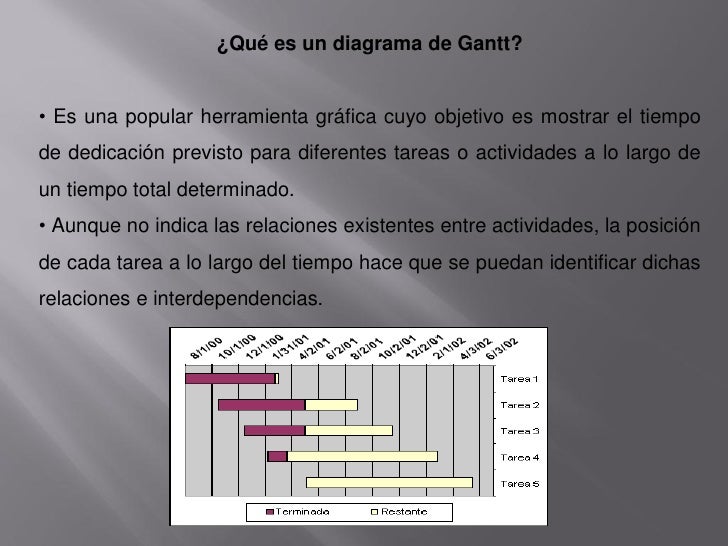 ¿Qué es un diagrama de Gantt?

• Es una popular herramienta gráfica cuyo objetivo es mostrar el tiempo de dedicación previsto para diferentes tareas o actividades a lo largo de un tiempo total determinado.
• Aunque no indica las relaciones existentes entre actividades, la posición de cada tarea a lo largo del tiempo hace que se puedan identificar dichas relaciones e interdependencias.

8/1/00
10/1/00
12/1/00
1/31/01
4/2/01
6/2/01
8/2/01
10/2/01
12/2/01
2/1/02
4/3/02
6/3/02

Tarea 1
Tarea 2
Tarea 3
Tarea 4
Tarea 5

Terminado
Restante